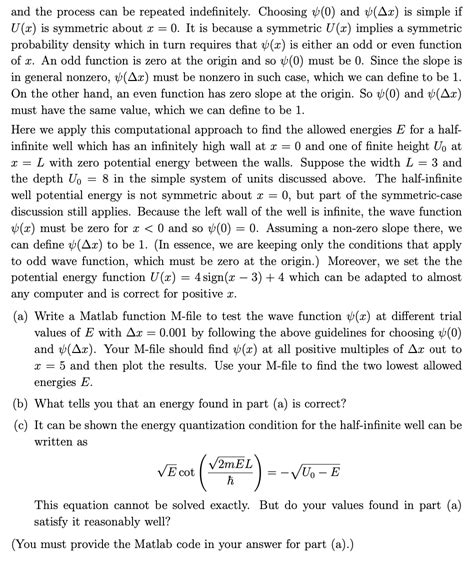 and the process can be repeated indefinitely. Choosing $\psi(0)$ and $\psi(\Delta x)$ is simple if $U(x)$ is symmetric about $x = 0$. It is because a symmetric $U(x)$ implies a symmetric probability density which in turn requires that $\psi(x)$ is either an odd or even function of $x$. An odd function is zero at the origin and so $\psi(0)$ must be 0. Since the slope is in general nonzero, $\psi(\Delta x)$ must be nonzero in such case, which we can define to be 1. On the other hand, an even function has zero slope at the origin. So $\psi(0)$ and $\psi(\Delta x)$ must have the same value, which we can define to be 1.

Here we apply this computational approach to find the allowed energies $E$ for a half-infinite well which has an infinitely high wall at $x = 0$ and one of finite height $U_0$ at $x = L$ with zero potential energy between the walls. Suppose the width $L = 3$ and the depth $U_0 = 8$ in the simple system of units discussed above. The half-infinite well potential energy is not symmetric about $x = 0$, but part of the symmetric-case discussion still applies. Because the left wall of the well is infinite, the wave function $\psi(x)$ must be zero for $x < 0$ and so $\psi(0) = 0$. Assuming a non-zero slope there, we can define $\psi(\Delta x)$ to be 1. (In essence, we are keeping only the conditions that apply to odd wave function, which must be zero at the origin.) Moreover, we set the the potential energy function $U(x) = 4\,\mathrm{sign}(x - 3) + 4$ which can be adapted to almost any computer and is correct for positive $x$.

(a) Write a Matlab function M-file to test the wave function $\psi(x)$ at different trial values of $E$ with $\Delta x = 0.001$ by following the above guidelines for choosing $\psi(0)$ and $\psi(\Delta x)$. Your M-file should find $\psi(x)$ at all positive multiples of $\Delta x$ out to $x = 5$ and then plot the results. Use your M-file to find the two lowest allowed energies $E$.

(b) What tells you that an energy found in part (a) is correct?

(c) It can be shown the energy quantization condition for the half-infinite well can be written as

$$\sqrt{E}\cot\left(\frac{\sqrt{2mE}L}{\hbar}\right) = -\sqrt{U_0 - E}$$

This equation cannot be solved exactly. But do your values found in part (a) satisfy it reasonably well?

(You must provide the Matlab code in your answer for part (a).)